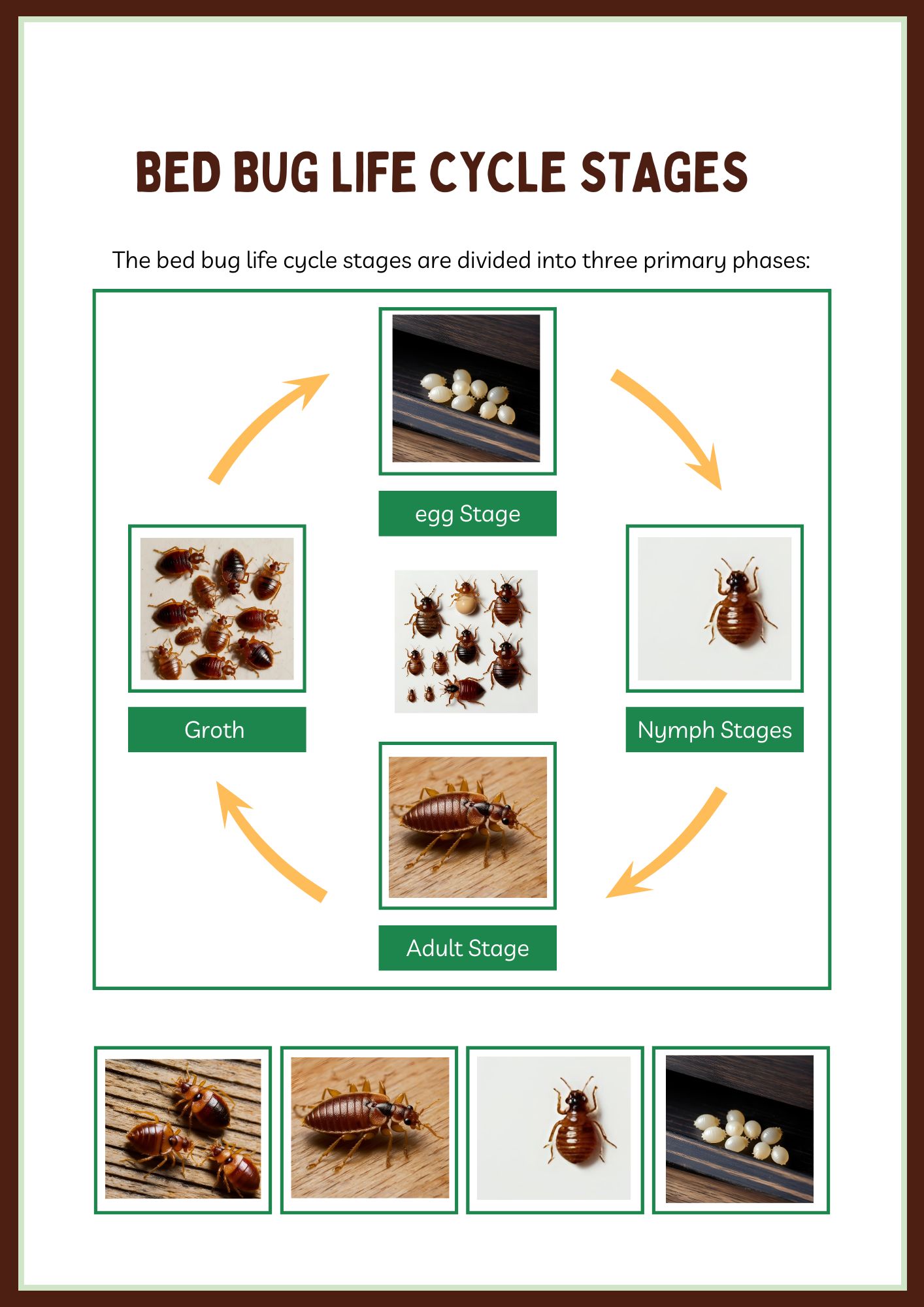 BED BUG LIFE CYCLE STAGES

The bed bug life cycle stages are divided into three primary phases:

egg Stage

Nymph Stages

Adult Stage

Groth